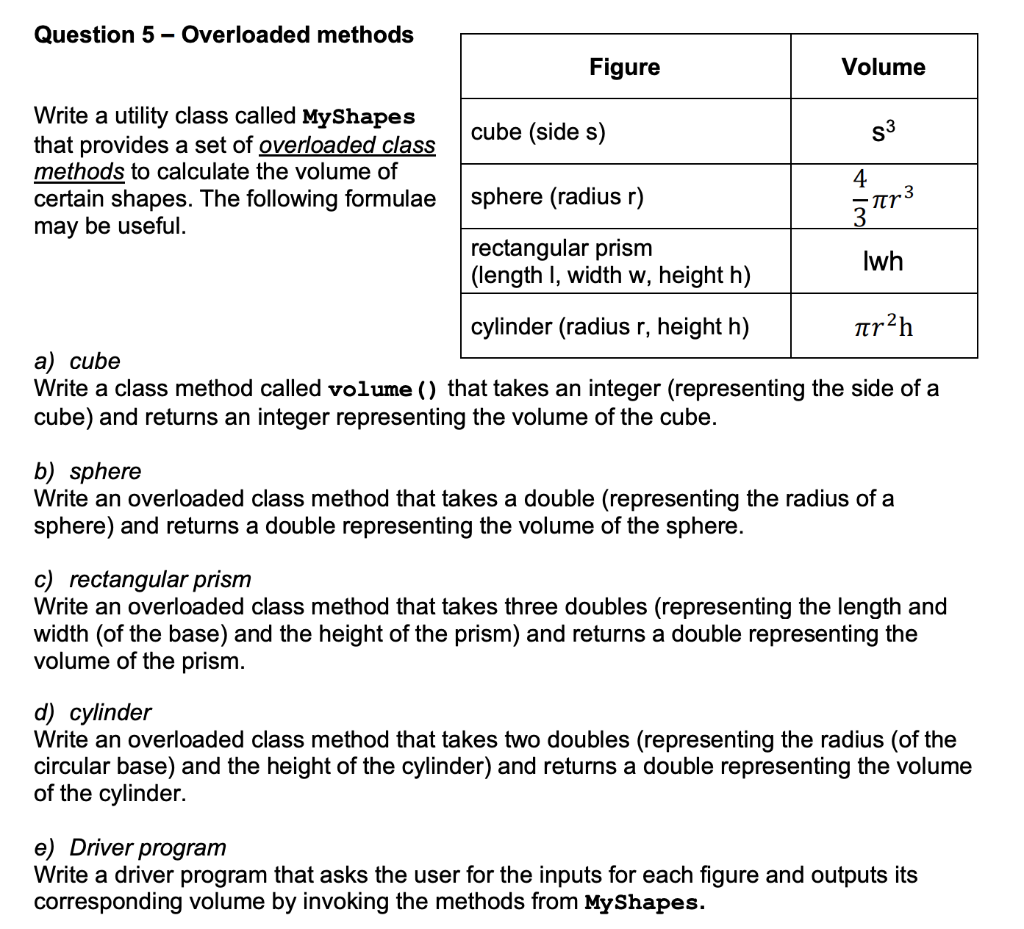 Question 5 – Overloaded methods

Write a utility class called MyShapes that provides a set of overloaded class methods to calculate the volume of certain shapes. The following formulae may be useful.

| Figure | Volume |
|---|---|
| cube (side s) | $s^3$ |
| sphere (radius r) | $\frac{4}{3}\pi r^3$ |
| rectangular prism (length l, width w, height h) | lwh |
| cylinder (radius r, height h) | $\pi r^2 h$ |

a) cube
Write a class method called volume() that takes an integer (representing the side of a cube) and returns an integer representing the volume of the cube.

b) sphere
Write an overloaded class method that takes a double (representing the radius of a sphere) and returns a double representing the volume of the sphere.

c) rectangular prism
Write an overloaded class method that takes three doubles (representing the length and width (of the base) and the height of the prism) and returns a double representing the volume of the prism.

d) cylinder
Write an overloaded class method that takes two doubles (representing the radius (of the circular base) and the height of the cylinder) and returns a double representing the volume of the cylinder.

e) Driver program
Write a driver program that asks the user for the inputs for each figure and outputs its corresponding volume by invoking the methods from MyShapes.